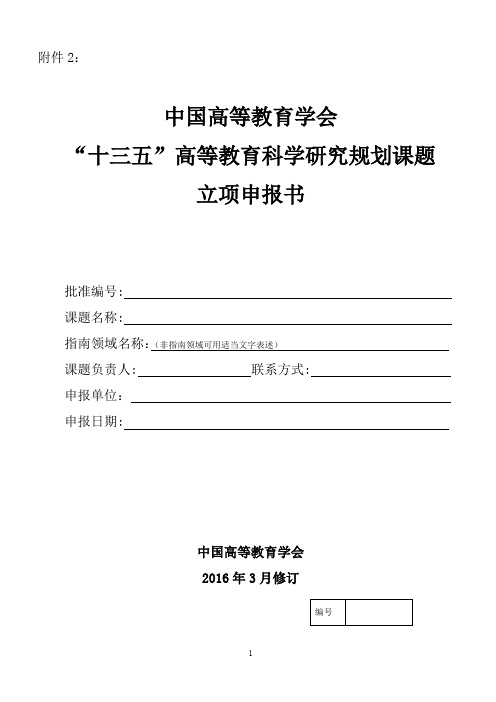 附件 2：

中国高等教育学会
“十三五”高等教育科学研究规划课题
立项申报书

批准编号:
课题名称:
指南领域名称:（非指南领域可用适当文字表述）
课题负责人: 联系方式:
申报单位:
申报日期:

中国高等教育学会
2016 年 3 月修订

| 编号 |  |
|---|---|

1